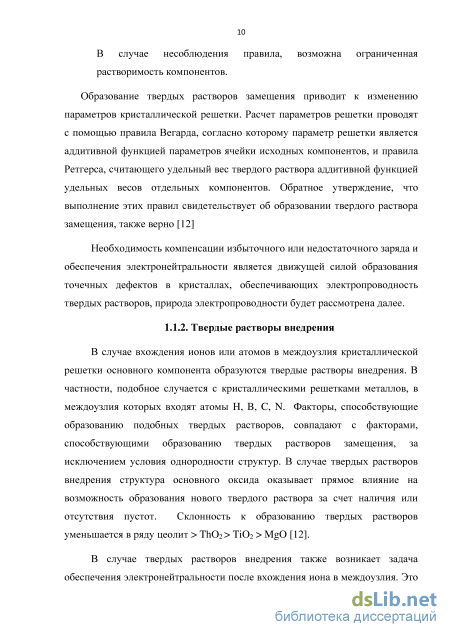 10

В случае несоблюдения правила, возможна ограниченная растворимость компонентов.

Образование твердых растворов замещения приводит к изменению параметров кристаллической решетки. Расчет параметров решетки проводят с помощью правила Вегарда, согласно которому параметр решетки является аддитивной функцией параметров ячейки исходных компонентов, и правила Ретгерса, считающего удельный вес твердого раствора аддитивной функцией удельных весов отдельных компонентов. Обратное утверждение, что выполнение этих правил свидетельствует об образовании твердого раствора замещения, также верно [12]

Необходимость компенсации избыточного или недостаточного заряда и обеспечения электронейтральности является движущей силой образования точечных дефектов в кристаллах, обеспечивающих электропроводность твердых растворов, природа электропроводности будет рассмотрена далее.

1.1.2. Твердые растворы внедрения

В случае вхождения ионов или атомов в междоузлия кристаллической решетки основного компонента образуются твердые растворы внедрения. В частности, подобное случается с кристаллическими решетками металлов, в междоузлия которых входят атомы H, B, C, N. Факторы, способствующие образованию подобных твердых растворов, совпадают с факторами, способствующими образованию твердых растворов замещения, за исключением условия однородности структур. В случае твердых растворов внедрения структура основного оксида оказывает прямое влияние на возможность образования нового твердого раствора за счет наличия или отсутствия пустот. Склонность к образованию твердых растворов уменьшается в ряду цеолит > $ThO_2$ > $TiO_2$ > MgO [12].

В случае твердых растворов внедрения также возникает задача обеспечения электронейтральности после вхождения иона в междоузлия. Это

dsLib.net
библиотека диссертаций